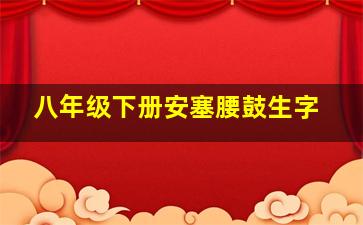 八年级下册安塞腰鼓生字